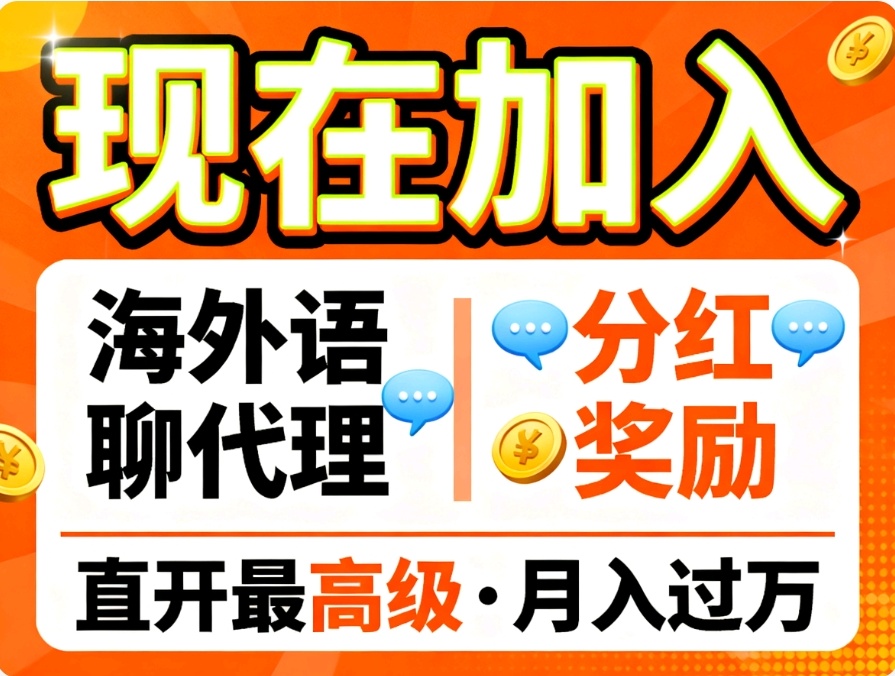 现在加入

海外语聊代理

分红奖励

直开最高级·月入过万